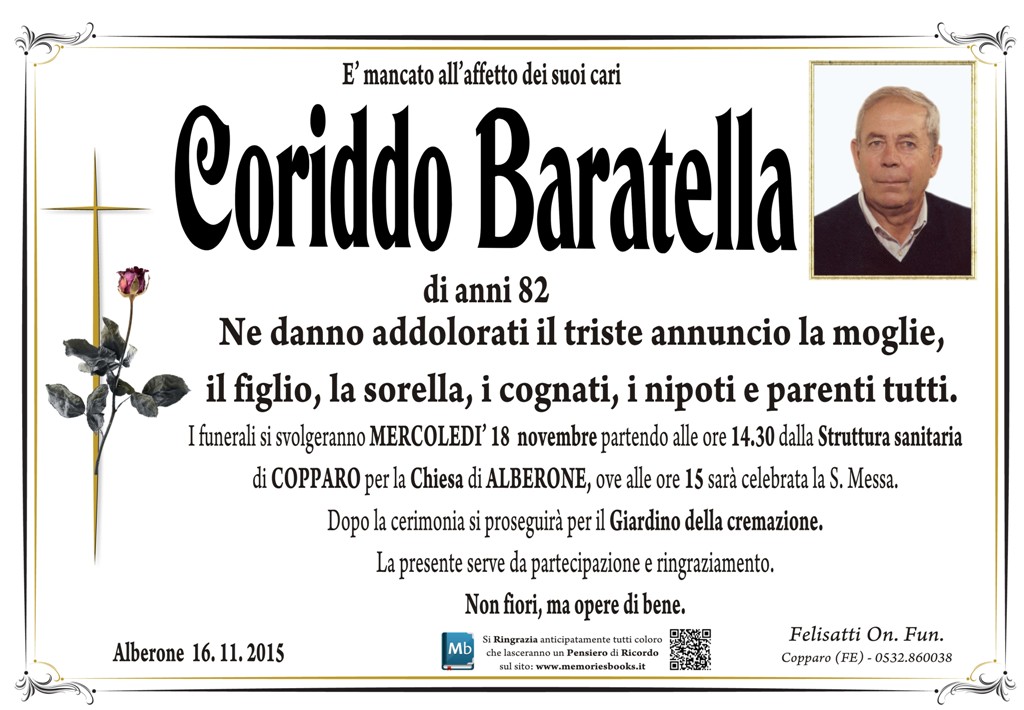 E' mancato all'affetto dei suoi cari

Coriddo Baratella

di anni 82

Ne danno addolorati il triste annuncio la moglie, il figlio, la sorella, i cognati, i nipoti e parenti tutti.

I funerali si svolgeranno MERCOLEDI' 18 novembre partendo alle ore 14.30 dalla Struttura sanitaria di COPPARO per la Chiesa di ALBERONE, ove alle ore 15 sarà celebrata la S. Messa.

Dopo la cerimonia si proseguirà per il Giardino della cremazione.

La presente serve da partecipazione e ringraziamento.

Non fiori, ma opere di bene.

Alberone 16. 11. 2015

Mb

Si Ringrazia anticipatamente tutti coloro che lasceranno un Pensiero di Ricordo sul sito: www.memoriesbooks.it

Felisatti On. Fun.
Copparo (FE) - 0532.860038